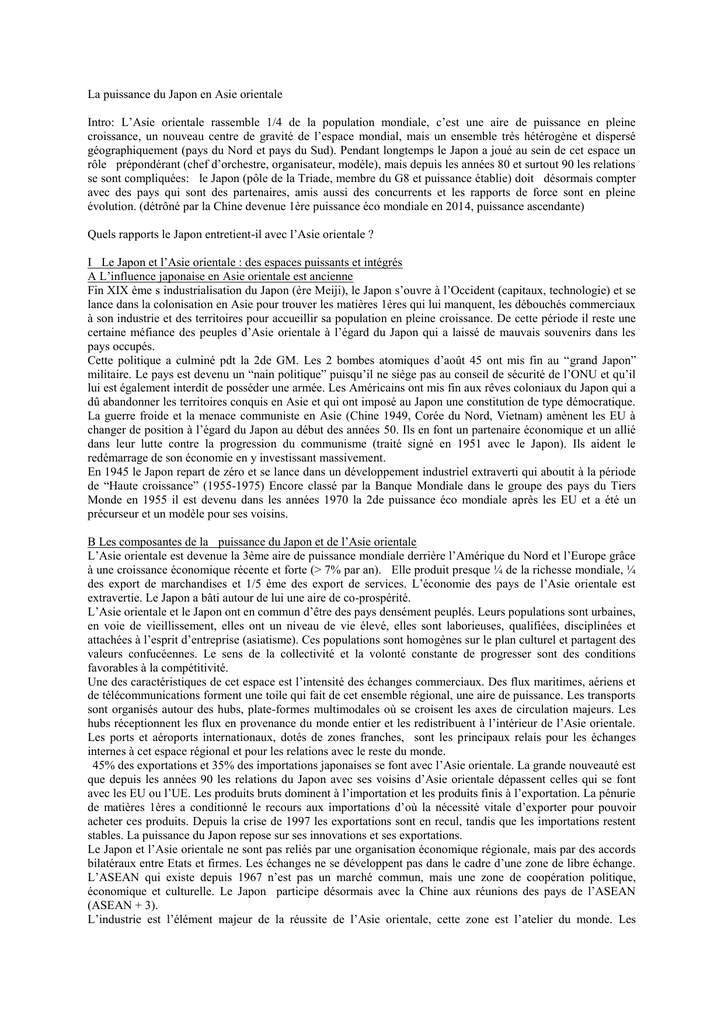 La puissance du Japon en Asie orientale

Intro: L'Asie orientale rassemble 1/4 de la population mondiale, c'est une aire de puissance en pleine croissance, un nouveau centre de gravité de l'espace mondial, mais un ensemble très hétérogène et dispersé géographiquement (pays du Nord et pays du Sud). Pendant longtemps le Japon a joué au sein de cet espace un rôle prépondérant (chef d'orchestre, organisateur, modèle), mais depuis les années 80 et surtout 90 les relations se sont compliquées: le Japon (pôle de la Triade, membre du G8 et puissance établie) doit désormais compter avec des pays qui sont des partenaires, amis aussi des concurrents et les rapports de force sont en pleine évolution. (détrôné par la Chine devenue 1ère puissance éco mondiale en 2014, puissance ascendante)

Quels rapports le Japon entretient-il avec l'Asie orientale ?

I Le Japon et l'Asie orientale : des espaces puissants et intégrés
A L'influence japonaise en Asie orientale est ancienne
Fin XIX ème s industrialisation du Japon (ère Meiji), le Japon s'ouvre à l'Occident (capitaux, technologie) et se lance dans la colonisation en Asie pour trouver les matières 1ères qui lui manquent, les débouchés commerciaux à son industrie et des territoires pour accueillir sa population en pleine croissance. De cette période il reste une certaine méfiance des peuples d'Asie orientale à l'égard du Japon qui a laissé de mauvais souvenirs dans les pays occupés.
Cette politique a culminé pdt la 2de GM. Les 2 bombes atomiques d'août 45 ont mis fin au "grand Japon" militaire. Le pays est devenu un "nain politique" puisqu'il ne siège pas au conseil de sécurité de l'ONU et qu'il lui est également interdit de posséder une armée. Les Américains ont mis fin aux rêves coloniaux du Japon qui a dû abandonner les territoires conquis en Asie et qui ont imposé au Japon une constitution de type démocratique.
La guerre froide et la menace communiste en Asie (Chine 1949, Corée du Nord, Vietnam) amènent les EU à changer de position à l'égard du Japon au début des années 50. Ils en font un partenaire économique et un allié dans leur lutte contre la progression du communisme (traité signé en 1951 avec le Japon). Ils aident le redémarrage de son économie en y investissant massivement.
En 1945 le Japon repart de zéro et se lance dans un développement industriel extraverti qui aboutit à la période de "Haute croissance" (1955-1975) Encore classé par la Banque Mondiale dans le groupe des pays du Tiers Monde en 1955 il est devenu dans les années 1970 la 2de puissance éco mondiale après les EU et a été un précurseur et un modèle pour ses voisins.

B Les composantes de la puissance du Japon et de l'Asie orientale
L'Asie orientale est devenue la 3ème aire de puissance mondiale derrière l'Amérique du Nord et l'Europe grâce à une croissance économique récente et forte (> 7% par an). Elle produit presque ¼ de la richesse mondiale, ¼ des export de marchandises et 1/5 ème des export de services. L'économie des pays de l'Asie orientale est extravertie. Le Japon a bâti autour de lui une aire de co-prospérité.
L'Asie orientale et le Japon ont en commun d'être des pays densément peuplés. Leurs populations sont urbaines, en voie de vieillissement, elles ont un niveau de vie élevé, elles sont laborieuses, qualifiées, disciplinées et attachées à l'esprit d'entreprise (asiatisme). Ces populations sont homogènes sur le plan culturel et partagent des valeurs confucéennes. Le sens de la collectivité et la volonté constante de progresser sont des conditions favorables à la compétitivité.
Une des caractéristiques de cet espace est l'intensité des échanges commerciaux. Des flux maritimes, aériens et de télécommunications forment une toile qui fait de cet ensemble régional, une aire de puissance. Les transports sont organisés autour des hubs, plate-formes multimodales où se croisent les axes de circulation majeurs. Les hubs réceptionnent les flux en provenance du monde entier et les redistribuent à l'intérieur de l'Asie orientale. Les ports et aéroports internationaux, dotés de zones franches, sont les principaux relais pour les échanges internes à cet espace régional et pour les relations avec le reste du monde.
45% des exportations et 35% des importations japonaises se font avec l'Asie orientale. La grande nouveauté est que depuis les années 90 les relations du Japon avec ses voisins d'Asie orientale dépassent celles qui se font avec les EU ou l'UE. Les produits bruts dominent à l'importation et les produits finis à l'exportation. La pénurie de matières 1ères a conditionné le recours aux importations d'où la nécessité vitale d'exporter pour pouvoir acheter ces produits. Depuis la crise de 1997 les exportations sont en recul, tandis que les importations restent stables. La puissance du Japon repose sur ses innovations et ses exportations.
Le Japon et l'Asie orientale ne sont pas reliés par une organisation économique régionale, mais par des accords bilatéraux entre Etats et firmes. Les échanges ne se développent pas dans le cadre d'une zone de libre échange. L'ASEAN qui existe depuis 1967 n'est pas un marché commun, mais une zone de coopération politique, économique et culturelle. Le Japon participe désormais avec la Chine aux réunions des pays de l'ASEAN (ASEAN + 3).
L'industrie est l'élément majeur de la réussite de l'Asie orientale, cette zone est l'atelier du monde. Les